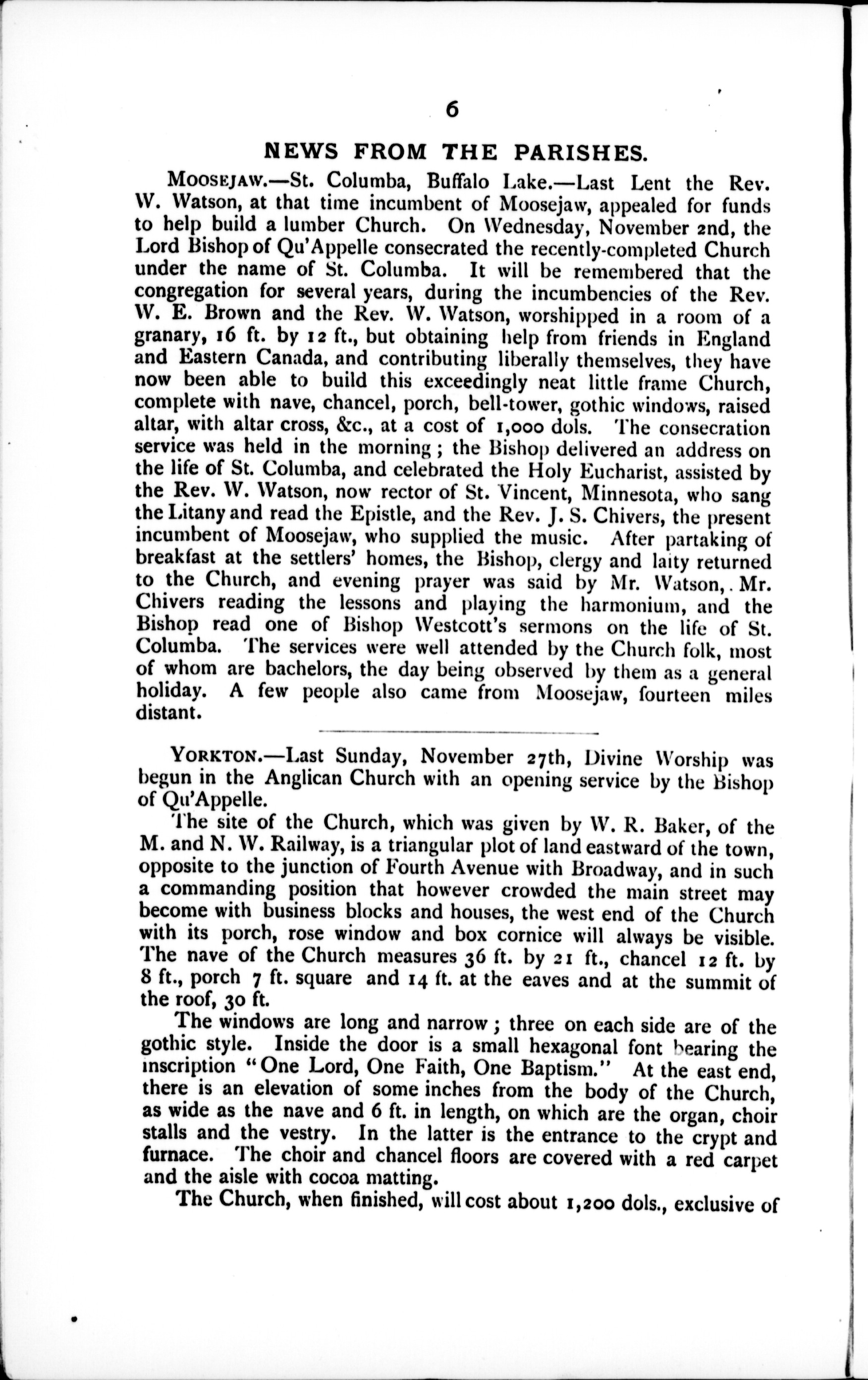 6

NEWS FROM THE PARISHES.

MOOSEJAW.—St. Columba, Buffalo Lake.—Last Lent the Rev. W. Watson, at that time incumbent of Moosejaw, appealed for funds to help build a lumber Church. On Wednesday, November 2nd, the Lord Bishop of Qu'Appelle consecrated the recently-completed Church under the name of St. Columba. It will be remembered that the congregation for several years, during the incumbencies of the Rev. W. E. Brown and the Rev. W. Watson, worshipped in a room of a granary, 16 ft. by 12 ft., but obtaining help from friends in England and Eastern Canada, and contributing liberally themselves, they have now been able to build this exceedingly neat little frame Church, complete with nave, chancel, porch, bell-tower, gothic windows, raised altar, with altar cross, &c., at a cost of 1,000 dols. The consecration service was held in the morning; the Bishop delivered an address on the life of St. Columba, and celebrated the Holy Eucharist, assisted by the Rev. W. Watson, now rector of St. Vincent, Minnesota, who sang the Litany and read the Epistle, and the Rev. J. S. Chivers, the present incumbent of Moosejaw, who supplied the music. After partaking of breakfast at the settlers' homes, the Bishop, clergy and laity returned to the Church, and evening prayer was said by Mr. Watson,. Mr. Chivers reading the lessons and playing the harmonium, and the Bishop read one of Bishop Westcott's sermons on the life of St. Columba. The services were well attended by the Church folk, most of whom are bachelors, the day being observed by them as a general holiday. A few people also came from Moosejaw, fourteen miles distant.

YORKTON.—Last Sunday, November 27th, Divine Worship was begun in the Anglican Church with an opening service by the Bishop of Qu'Appelle.

The site of the Church, which was given by W. R. Baker, of the M. and N. W. Railway, is a triangular plot of land eastward of the town, opposite to the junction of Fourth Avenue with Broadway, and in such a commanding position that however crowded the main street may become with business blocks and houses, the west end of the Church with its porch, rose window and box cornice will always be visible. The nave of the Church measures 36 ft. by 21 ft., chancel 12 ft. by 8 ft., porch 7 ft. square and 14 ft. at the eaves and at the summit of the roof, 30 ft.

The windows are long and narrow; three on each side are of the gothic style. Inside the door is a small hexagonal font bearing the inscription "One Lord, One Faith, One Baptism." At the east end, there is an elevation of some inches from the body of the Church, as wide as the nave and 6 ft. in length, on which are the organ, choir stalls and the vestry. In the latter is the entrance to the crypt and furnace. The choir and chancel floors are covered with a red carpet and the aisle with cocoa matting.

The Church, when finished, will cost about 1,200 dols., exclusive of